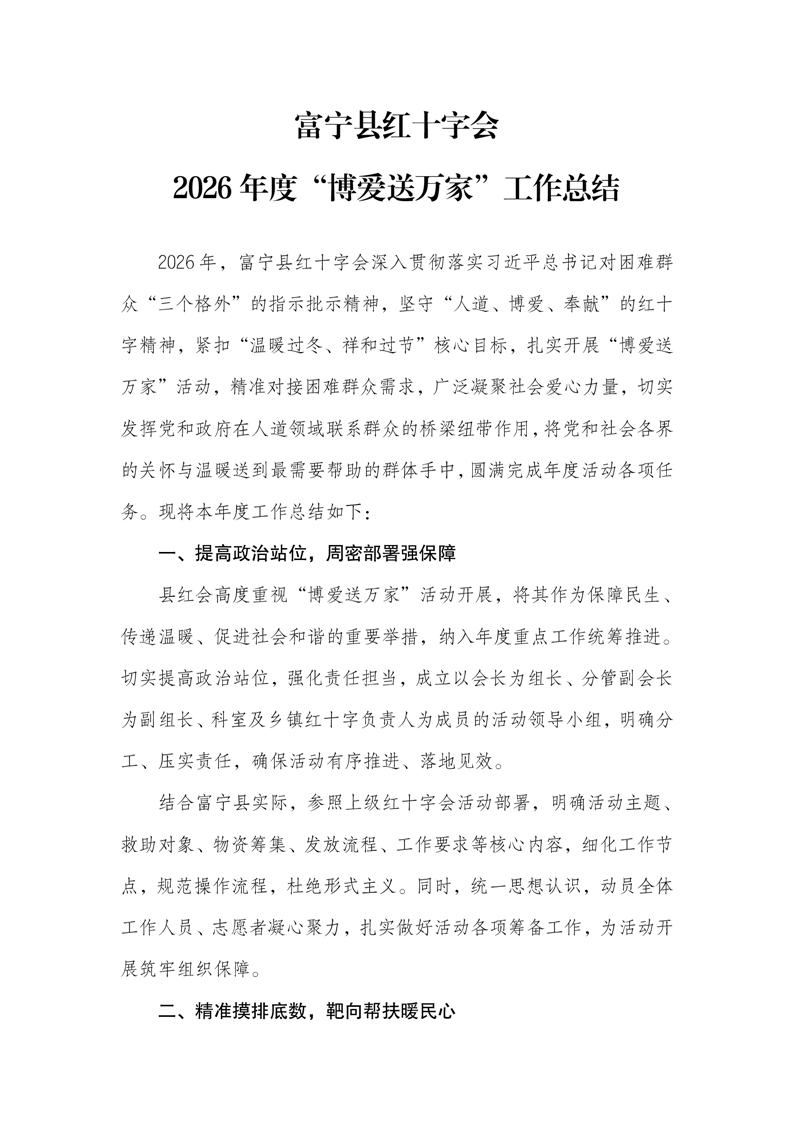 富宁县红十字会

2026年度“博爱送万家”工作总结

2026年，富宁县红十字会深入贯彻落实习近平总书记对困难群众“三个格外”的指示批示精神，坚守“人道、博爱、奉献”的红十字精神，紧扣“温暖过冬、祥和过节”核心目标，扎实开展“博爱送万家”活动，精准对接困难群众需求，广泛凝聚社会爱心力量，切实发挥党和政府在人道领域联系群众的桥梁纽带作用，将党和社会各界的关怀与温暖送到最需要帮助的群体手中，圆满完成年度活动各项任务。现将本年度工作总结如下：

一、提高政治站位，周密部署强保障

县红会高度重视“博爱送万家”活动开展，将其作为保障民生、传递温暖、促进社会和谐的重要举措，纳入年度重点工作统筹推进。切实提高政治站位，强化责任担当，成立以会长为组长、分管副会长为副组长、科室及乡镇红十字负责人为成员的活动领导小组，明确分工、压实责任，确保活动有序推进、落地见效。

结合富宁县实际，参照上级红十字会活动部署，明确活动主题、救助对象、物资筹集、发放流程、工作要求等核心内容，细化工作节点，规范操作流程，杜绝形式主义。同时，统一思想认识，动员全体工作人员、志愿者凝心聚力，扎实做好活动各项筹备工作，为活动开展筑牢组织保障。

二、精准摸排底数，靶向帮扶暖民心